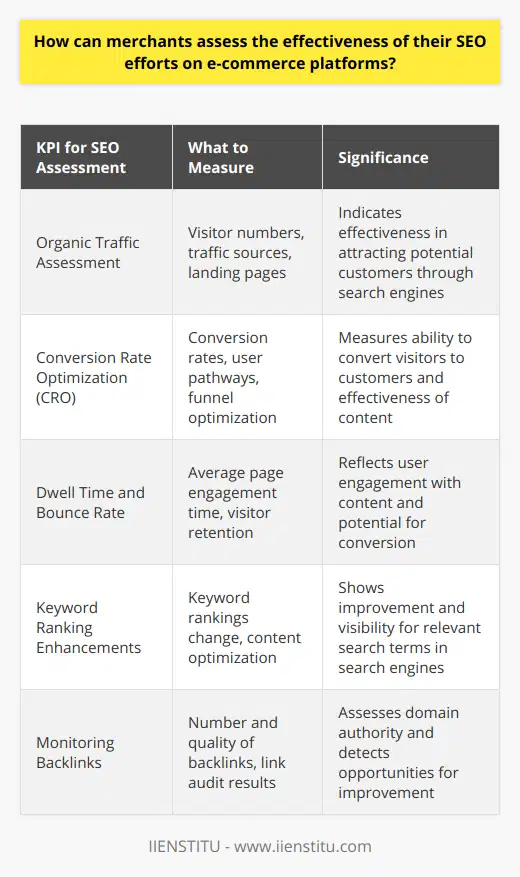 How can merchants assess the effectiveness of their SEO efforts on e-commerce platforms?

| KPI for SEO Assessment | What to Measure | Significance |
|---|---|---|
| Organic Traffic Assessment | Visitor numbers, traffic sources, landing pages | Indicates effectiveness in attracting potential customers through search engines |
| Conversion Rate Optimization (CRO) | Conversion rates, user pathways, funnel optimization | Measures ability to convert visitors to customers and effectiveness of content |
| Dwell Time and Bounce Rate | Average page engagement time, visitor retention | Reflects user engagement with content and potential for conversion |
| Keyword Ranking Enhancements | Keyword rankings change, content optimization | Shows improvement and visibility for relevant search terms in search engines |
| Monitoring Backlinks | Number and quality of backlinks, link audit results | Assesses domain authority and detects opportunities for improvement |

IIENSTITU - www.iienstitu.com